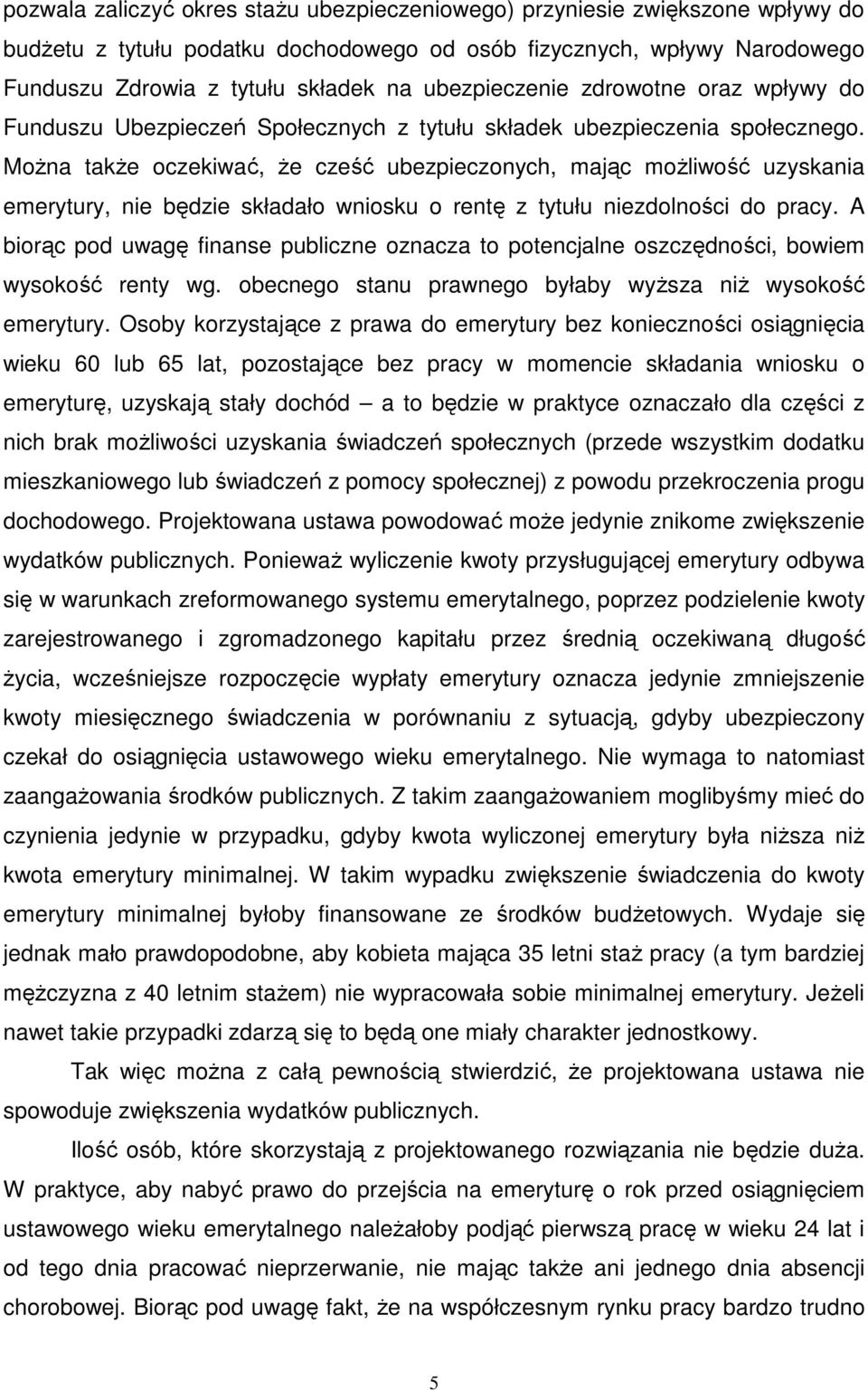 pozwala zaliczyć okres stażu ubezpieczeniowego) przyniesie zwiększone wpływy do budżetu z tytułu podatku dochodowego od osób fizycznych, wpływy Narodowego Funduszu Zdrowia z tytułu składek na ubezpieczenie zdrowotne oraz wpływy do Funduszu Ubezpieczeń Społecznych z tytułu składek ubezpieczenia społecznego. Można także oczekiwać, że cześć ubezpieczonych, mając możliwość uzyskania emerytury, nie będzie składało wniosku o rentę z tytułu niezdolności do pracy. A biorąc pod uwagę finanse publiczne oznacza to potencjalne oszczędności, bowiem wysokość renty wg. obecnego stanu prawnego byłaby wyższa niż wysokość emerytury. Osoby korzystające z prawa do emerytury bez konieczności osiągnięcia wieku 60 lub 65 lat, pozostające bez pracy w momencie składania wniosku o emeryturę, uzyskają stały dochód – a to będzie w praktyce oznaczało dla części z nich brak możliwości uzyskania świadczeń społecznych (przede wszystkim dodatku mieszkaniowego lub świadczeń z pomocy społecznej) z powodu przekroczenia progu dochodowego. Projektowana ustawa powodować może jedynie znikome zwiększenie wydatków publicznych. Ponieważ wyliczenie kwoty przysługującej emerytury odbywa się w warunkach zreformowanego systemu emerytalnego, poprzez podzielenie kwoty zarejestrowanego i zgromadzonego kapitału przez średnią oczekiwaną długość życia, wcześniejsze rozpoczęcie wypłaty emerytury oznacza jedynie zmniejszenie kwoty miesięcznego świadczenia w porównaniu z sytuacją, gdyby ubezpieczony czekał do osiągnięcia ustawowego wieku emerytalnego. Nie wymaga to natomiast zaangażowania środków publicznych. Z takim zaangażowaniem moglibyśmy mieć do czynienia jedynie w przypadku, gdyby kwota wyliczonej emerytury była niższa niż kwota emerytury minimalnej. W takim wypadku zwiększenie świadczenia do kwoty emerytury minimalnej byłoby finansowane ze środków budżetowych. Wydaje się jednak mało prawdopodobne, aby kobieta mająca 35 letni staż pracy (a tym bardziej mężczyzna z 40 letnim stażem) nie wypracowała sobie minimalnej emerytury. Jeżeli nawet takie przypadki zdarzą się to będą one miały charakter jednostkowy.

Tak więc można z całą pewnością stwierdzić, że projektowana ustawa nie spowoduje zwiększenia wydatków publicznych.

Ilość osób, które skorzystają z projektowanego rozwiązania nie będzie duża. W praktyce, aby nabyć prawo do przejścia na emeryturę o rok przed osiągnięciem ustawowego wieku emerytalnego należałoby podjąć pierwszą pracę w wieku 24 lat i od tego dnia pracować nieprzerwanie, nie mając także ani jednego dnia absencji chorobowej. Biorąc pod uwagę fakt, że na współczesnym rynku pracy bardzo trudno

5